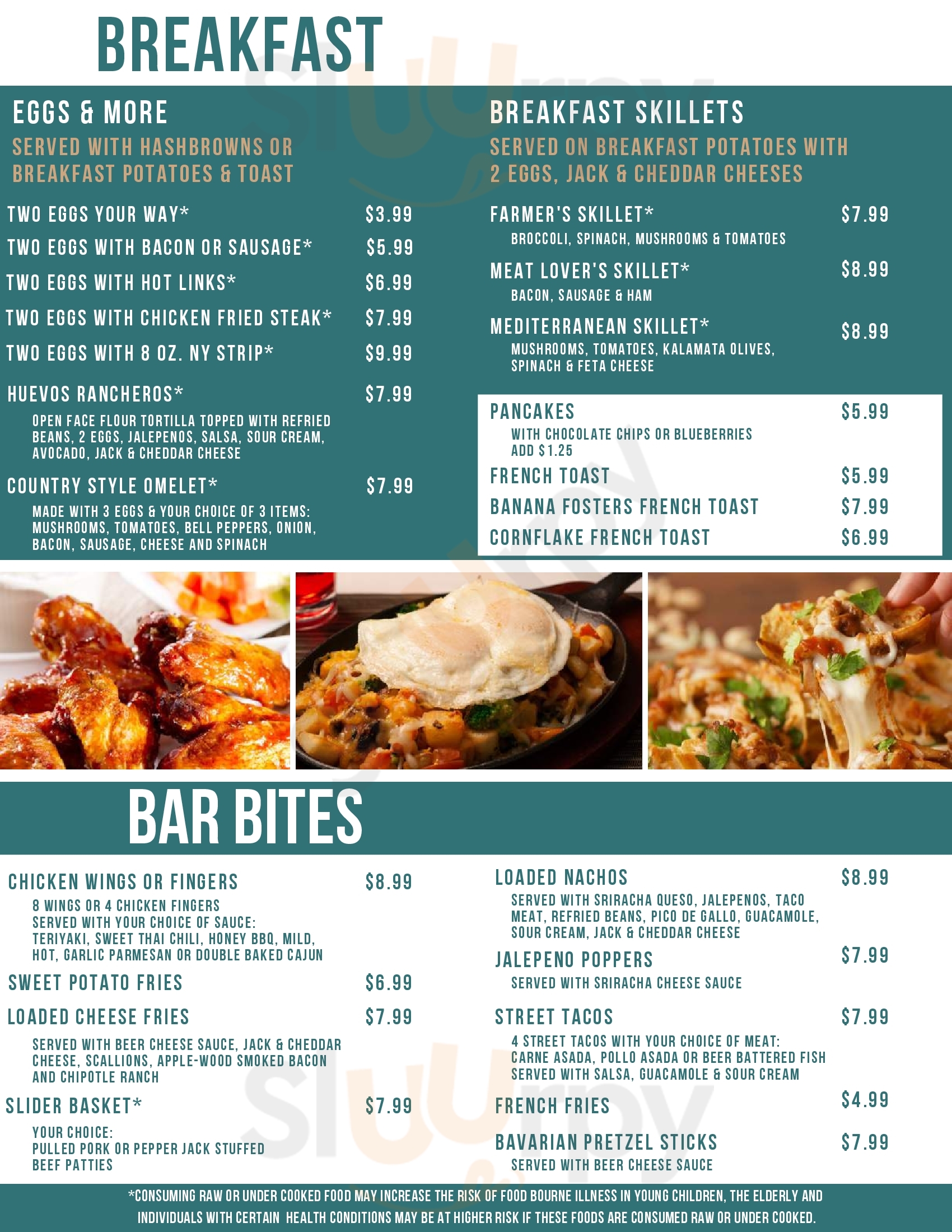 BREAKFAST

EGGS & MORE

SERVED WITH HASHBROWNS OR BREAKFAST POTATOES & TOAST

TWO EGGS YOUR WAY* $3.99

TWO EGGS WITH BACON OR SAUSAGE* $5.99

TWO EGGS WITH HOT LINKS* $6.99

TWO EGGS WITH CHICKEN FRIED STEAK* $7.99

TWO EGGS WITH 8 OZ. NY STRIP* $9.99

HUEVOS RANCHEROS* $7.99

OPEN FACE FLOUR TORTILLA TOPPED WITH REFRIED BEANS, 2 EGGS, JALEPENOS, SALSA, SOUR CREAM, AVOCADO, JACK & CHEDDAR CHEESE

COUNTRY STYLE OMELET* $7.99

MADE WITH 3 EGGS & YOUR CHOICE OF 3 ITEMS: MUSHROOMS, TOMATOES, BELL PEPPERS, ONION, BACON, SAUSAGE, CHEESE AND SPINACH

BREAKFAST SKILLETS

SERVED ON BREAKFAST POTATOES WITH 2 EGGS, JACK & CHEDDAR CHEESES

FARMER'S SKILLET* $7.99

BROCCOLI, SPINACH, MUSHROOMS & TOMATOES

MEAT LOVER'S SKILLET* $8.99

BACON, SAUSAGE & HAM

MEDITERRANEAN SKILLET* $8.99

MUSHROOMS, TOMATOES, KALAMATA OLIVES, SPINACH & FETA CHEESE

PANCAKES $5.99

WITH CHOCOLATE CHIPS OR BLUEBERRIES ADD $1.25

FRENCH TOAST $5.99

BANANA FOSTERS FRENCH TOAST $7.99

CORNFLAKE FRENCH TOAST $6.99

BAR BITES

CHICKEN WINGS OR FINGERS $8.99

8 WINGS OR 4 CHICKEN FINGERS
SERVED WITH YOUR CHOICE OF SAUCE:
TERIYAKI, SWEET THAI CHILI, HONEY BBQ, MILD, HOT, GARLIC PARMESAN OR DOUBLE BAKED CAJUN

SWEET POTATO FRIES $6.99

LOADED CHEESE FRIES $7.99

SERVED WITH BEER CHEESE SAUCE, JACK & CHEDDAR CHEESE, SCALLIONS, APPLE-WOOD SMOKED BACON AND CHIPOTLE RANCH

SLIDER BASKET* $7.99

YOUR CHOICE:
PULLED PORK OR PEPPER JACK STUFFED BEEF PATTIES

LOADED NACHOS $8.99

SERVED WITH SRIRACHA QUESO, JALEPENOS, TACO MEAT, REFRIED BEANS, PICO DE GALLO, GUACAMOLE, SOUR CREAM, JACK & CHEDDAR CHEESE

JALEPENO POPPERS $7.99

SERVED WITH SRIRACHA CHEESE SAUCE

STREET TACOS $7.99

4 STREET TACOS WITH YOUR CHOICE OF MEAT:
CARNE ASADA, POLLO ASADA OR BEER BATTERED FISH
SERVED WITH SALSA, GUACAMOLE & SOUR CREAM

FRENCH FRIES $4.99

BAVARIAN PRETZEL STICKS $7.99

SERVED WITH BEER CHEESE SAUCE

*CONSUMING RAW OR UNDER COOKED FOOD MAY INCREASE THE RISK OF FOOD BOURNE ILLNESS IN YOUNG CHILDREN, THE ELDERLY AND INDIVIDUALS WITH CERTAIN HEALTH CONDITIONS MAY BE AT HIGHER RISK IF THESE FOODS ARE CONSUMED RAW OR UNDER COOKED.

Sluurpy